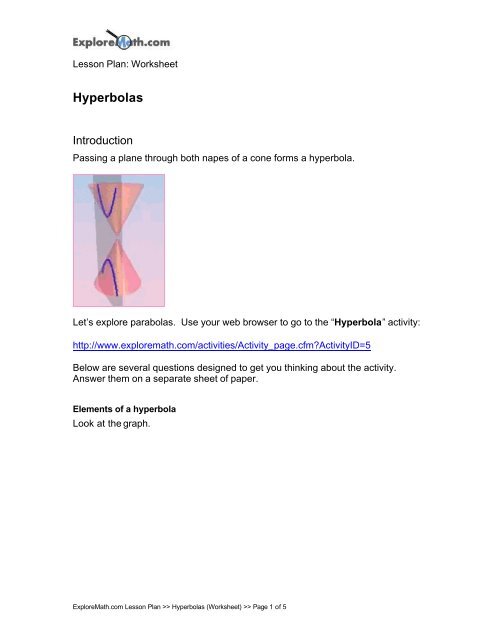 ExploreMath.com

Lesson Plan: Worksheet

Hyperbolas

Introduction

Passing a plane through both napes of a cone forms a hyperbola.

Let's explore parabolas. Use your web browser to go to the "Hyperbola" activity:

http://www.exploremath.com/activities/Activity_page.cfm?ActivityID=5

Below are several questions designed to get you thinking about the activity. Answer them on a separate sheet of paper.

Elements of a hyperbola

Look at the graph.

ExploreMath.com Lesson Plan >> Hyperbolas (Worksheet) >> Page 1 of 5